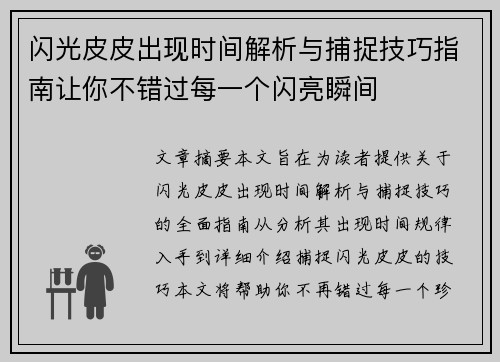 闪光皮皮出现时间解析与捕捉技巧指南让你不错过每一个闪亮瞬间

文章摘要本文旨在为读者提供关于闪光皮皮出现时间解析与捕捉技巧的全面指南从分析其出现时间规律入手到详细介绍捕捉闪光皮皮的技巧本文将帮助你不再错过每一个珍